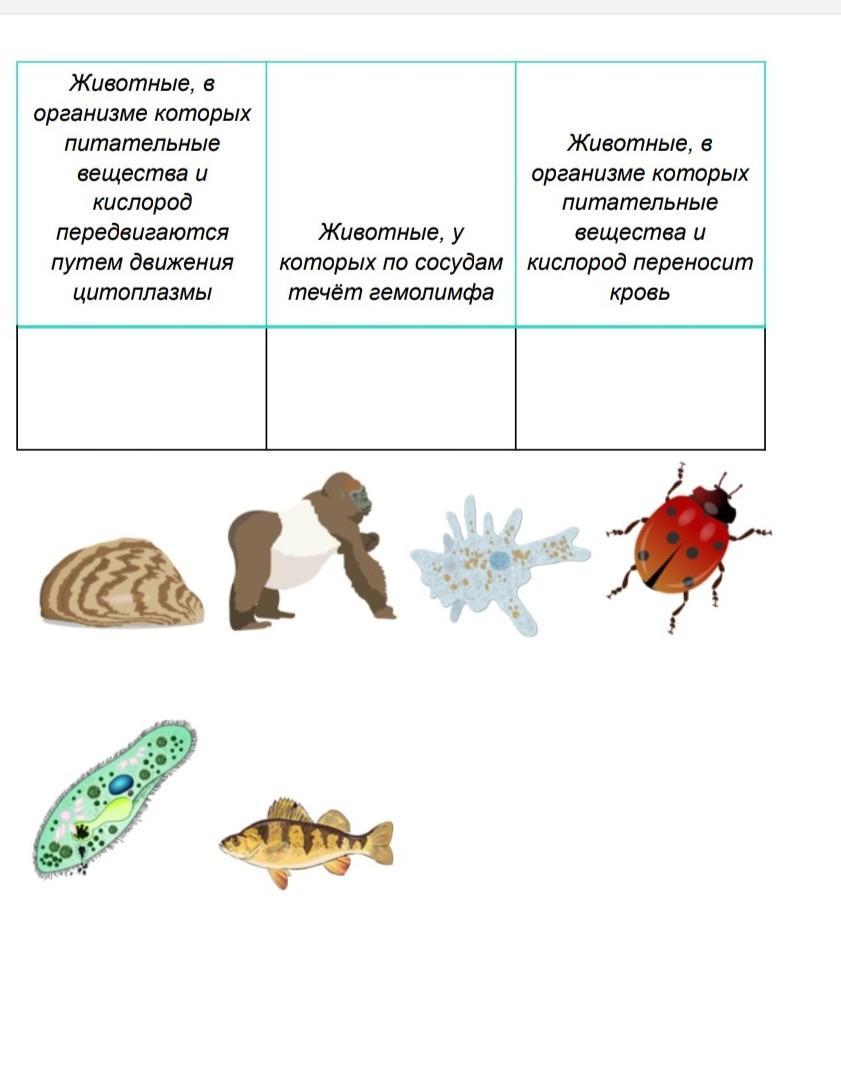 | Животные, в организме которых питательные вещества и кислород передвигаются путем движения цитоплазмы | Животные, у которых по сосудам течёт гемолимфа | Животные, в организме которых питательные вещества и кислород переносит кровь |
|---|---|---|
| | | |